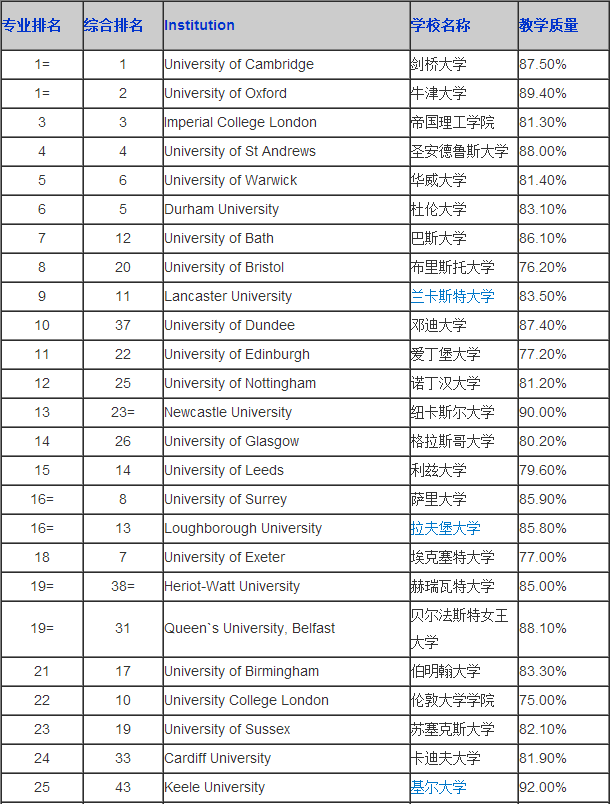 | 专业排名 | 综合排名 | Institution | 学校名称 | 教学质量 |
|---|---|---|---|---|
| 1= | 1 | University of Cambridge | 剑桥大学 | 87.50% |
| 1= | 2 | University of Oxford | 牛津大学 | 89.40% |
| 3 | 3 | Imperial College London | 帝国理工学院 | 81.30% |
| 4 | 4 | University of St Andrews | 圣安德鲁斯大学 | 88.00% |
| 5 | 6 | University of Warwick | 华威大学 | 81.40% |
| 6 | 5 | Durham University | 杜伦大学 | 83.10% |
| 7 | 12 | University of Bath | 巴斯大学 | 86.10% |
| 8 | 20 | University of Bristol | 布里斯托大学 | 76.20% |
| 9 | 11 | Lancaster University | 兰卡斯特大学 | 83.50% |
| 10 | 37 | University of Dundee | 邓迪大学 | 87.40% |
| 11 | 22 | University of Edinburgh | 爱丁堡大学 | 77.20% |
| 12 | 25 | University of Nottingham | 诺丁汉大学 | 81.20% |
| 13 | 23= | Newcastle University | 纽卡斯尔大学 | 90.00% |
| 14 | 26 | University of Glasgow | 格拉斯哥大学 | 80.20% |
| 15 | 14 | University of Leeds | 利兹大学 | 79.60% |
| 16= | 8 | University of Surrey | 萨里大学 | 85.90% |
| 16= | 13 | Loughborough University | 拉夫堡大学 | 85.80% |
| 18 | 7 | University of Exeter | 埃克塞特大学 | 77.00% |
| 19= | 38= | Heriot-Watt University | 赫瑞瓦特大学 | 85.00% |
| 19= | 31 | Queen`s University, Belfast | 贝尔法斯特女王大学 | 88.10% |
| 21 | 17 | University of Birmingham | 伯明翰大学 | 83.30% |
| 22 | 10 | University College London | 伦敦大学学院 | 75.00% |
| 23 | 19 | University of Sussex | 苏塞克斯大学 | 82.10% |
| 24 | 33 | Cardiff University | 卡迪夫大学 | 81.90% |
| 25 | 43 | Keele University | 基尔大学 | 92.00% |